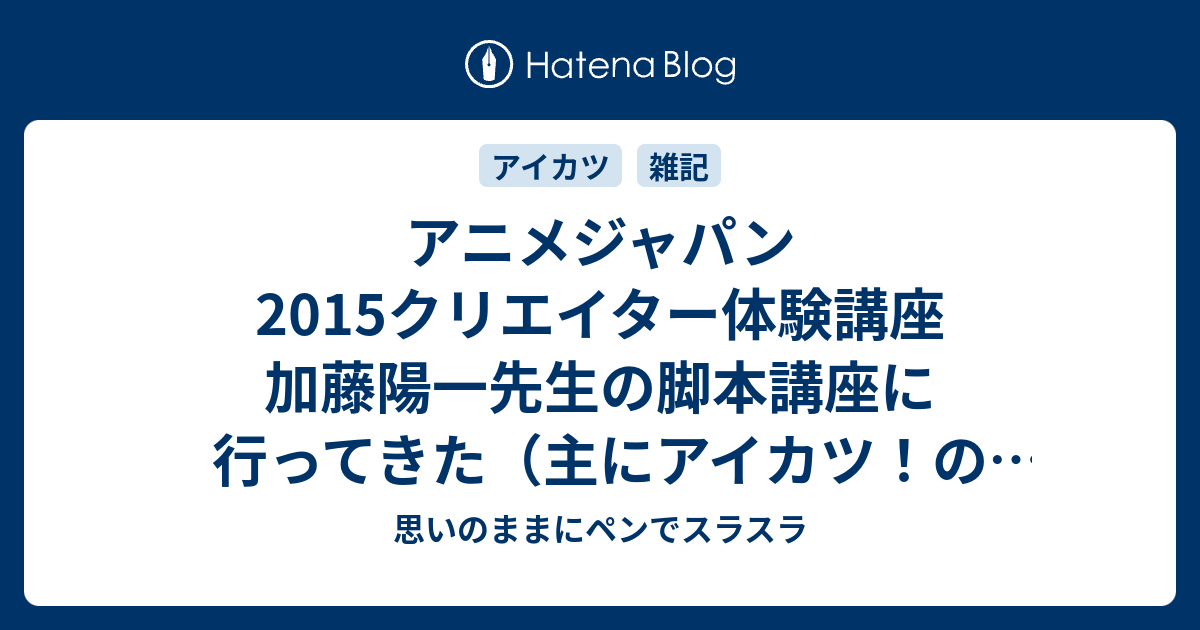 Hatena Blog

アイカツ　雑記

アニメジャパン2015クリエイター体験講座 加藤陽一先生の脚本講座に行ってきた（主にアイカツ！の…

思いのままにペンでスラスラ